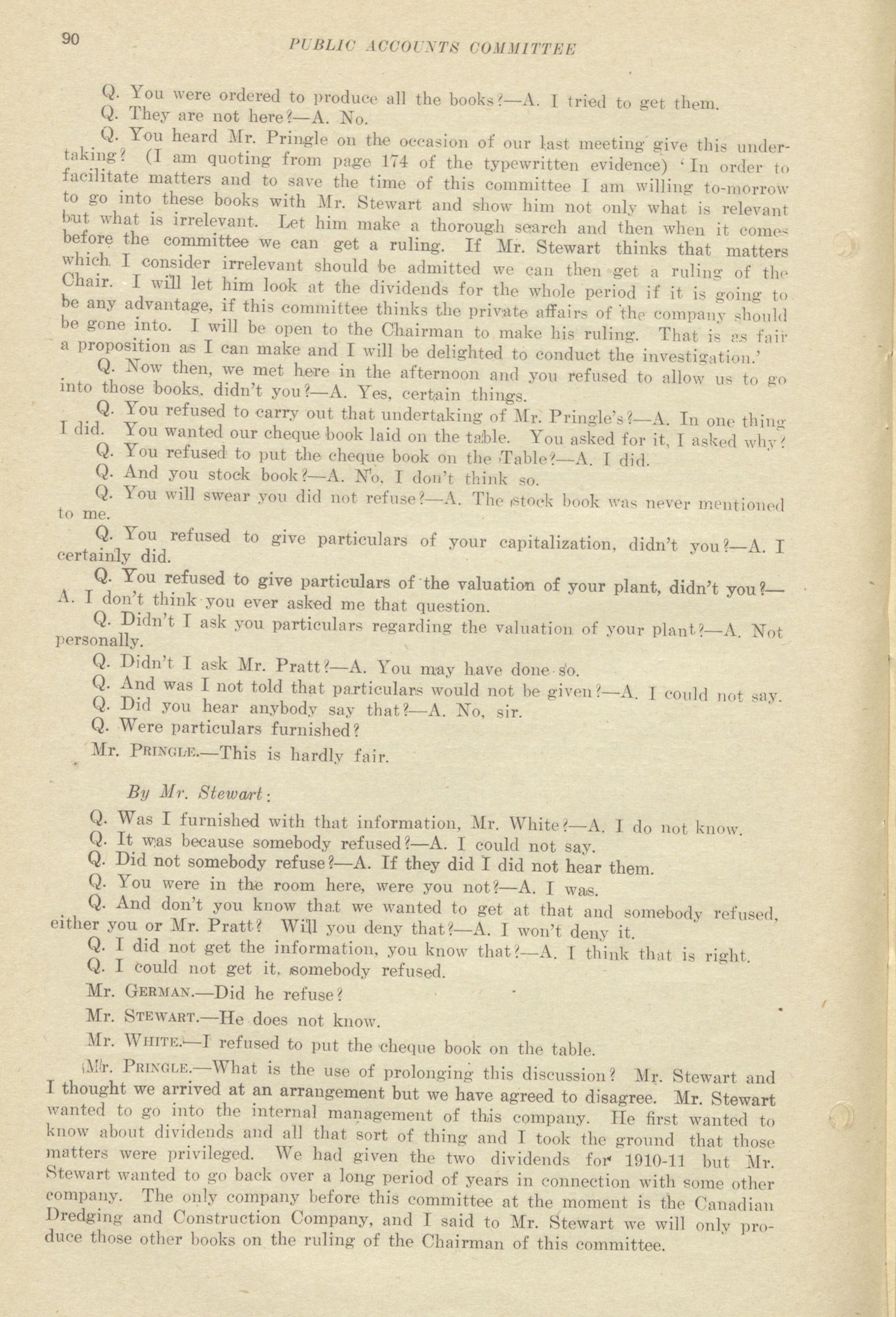 90 PUBLIC ACCOUNTS COMMITTEE

Q. You were ordered to produce all the books?—A. I tried to get them.

Q. They are not here?—A. No.

Q. You heard Mr. Pringle on the occasion of our last meeting give this undertaking? (I am quoting from page 174 of the typewritten evidence) 'In order to facilitate matters and to save the time of this committee I am willing to-morrow to go into these books with Mr. Stewart and show him not only what is relevant but what is irrelevant. Let him make a thorough search and then when it comes before the committee we can get a ruling. If Mr. Stewart thinks that matters which I consider irrelevant should be admitted we can then get a ruling of the Chair. I will let him look at the dividends for the whole period if it is going to be any advantage, if this committee thinks the private affairs of the company should be gone into. I will be open to the Chairman to make his ruling. That is as fair a proposition as I can make and I will be delighted to conduct the investigation.'

Q. Now then, we met here in the afternoon and you refused to allow us to go into those books, didn't you?—A. Yes, certain things.

Q. You refused to carry out that undertaking of Mr. Pringle's?—A. In one thing I did. You wanted our cheque book laid on the table. You asked for it, I asked why?

Q. You refused to put the cheque book on the Table?—A. I did.

Q. And you stock book?—A. No, I don't think so.

Q. You will swear you did not refuse?—A. The stock book was never mentioned to me.

Q. You refused to give particulars of your capitalization, didn't you?—A. I certainly did.

Q. You refused to give particulars of the valuation of your plant, didn't you?—A. I don't think you ever asked me that question.

Q. Didn't I ask you particulars regarding the valuation of your plant?—A. Not personally.

Q. Didn't I ask Mr. Pratt?—A. You may have done so.

Q. And was I not told that particulars would not be given?—A. I could not say.

Q. Did you hear anybody say that?—A. No, sir.

Q. Were particulars furnished?

Mr. PRINGLE.—This is hardly fair.

By Mr. Stewart:

Q. Was I furnished with that information, Mr. White?—A. I do not know.

Q. It was because somebody refused?—A. I could not say.

Q. Did not somebody refuse?—A. If they did I did not hear them.

Q. You were in the room here, were you not?—A. I was.

Q. And don't you know that we wanted to get at that and somebody refused, either you or Mr. Pratt? Will you deny that?—A. I won't deny it.

Q. I did not get the information, you know that?—A. I think that is right.

Q. I could not get it, somebody refused.

Mr. GERMAN.—Did he refuse?

Mr. STEWART.—He does not know.

Mr. WHITE.—I refused to put the cheque book on the table.

Mr. PRINGLE.—What is the use of prolonging this discussion? Mr. Stewart and I thought we arrived at an arrangement but we have agreed to disagree. Mr. Stewart wanted to go into the internal management of this company. He first wanted to know about dividends and all that sort of thing and I took the ground that those matters were privileged. We had given the two dividends for 1910-11 but Mr. Stewart wanted to go back over a long period of years in connection with some other company. The only company before this committee at the moment is the Canadian Dredging and Construction Company, and I said to Mr. Stewart we will only produce those other books on the ruling of the Chairman of this committee.